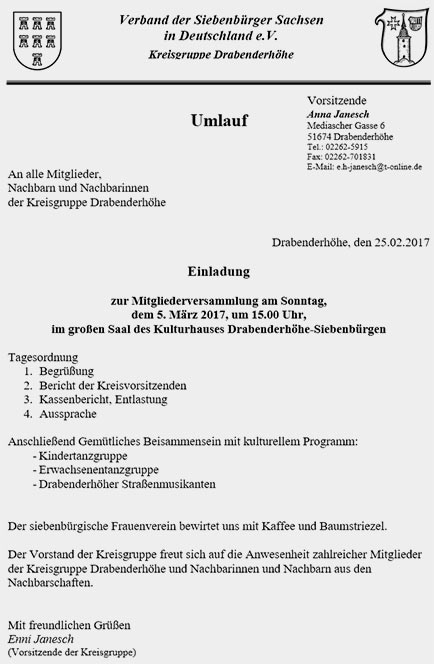 Verband der Siebenbürger Sachsen
in Deutschland e.V.
Kreisgruppe Drabenderhöhe

Umlauf

Vorsitzende
Anna Janesch
Mediascher Gasse 6
51674 Drabenderhöhe
Tel.: 02262-5915
Fax: 02262-701831
E-Mail: e.h-janesch@t-online.de

An alle Mitglieder,
Nachbarn und Nachbarinnen
der Kreisgruppe Drabenderhöhe

Drabenderhöhe, den 25.02.2017

Einladung

zur Mitgliederversammlung am Sonntag,
dem 5. März 2017, um 15.00 Uhr,
im großen Saal des Kulturhauses Drabenderhöhe-Siebenbürgen

Tagesordnung
1. Begrüßung
2. Bericht der Kreisvorsitzenden
3. Kassenbericht, Entlastung
4. Aussprache

Anschließend Gemütliches Beisammensein mit kulturellem Programm:
- Kindertanzgruppe
- Erwachsenentanzgruppe
- Drabenderhöher Straßenmusikanten

Der siebenbürgische Frauenverein bewirtet uns mit Kaffee und Baumstriezel.

Der Vorstand der Kreisgruppe freut sich auf die Anwesenheit zahlreicher Mitglieder der Kreisgruppe Drabenderhöhe und Nachbarinnen und Nachbarn aus den Nachbarschaften.

Mit freundlichen Grüßen
Enni Janesch
(Vorsitzende der Kreisgruppe)